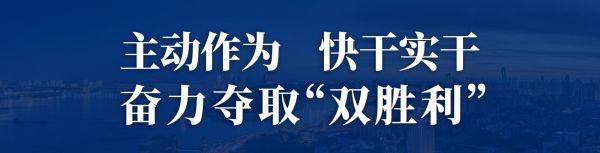 主动作为　快干实干
奋力夺取“双胜利”